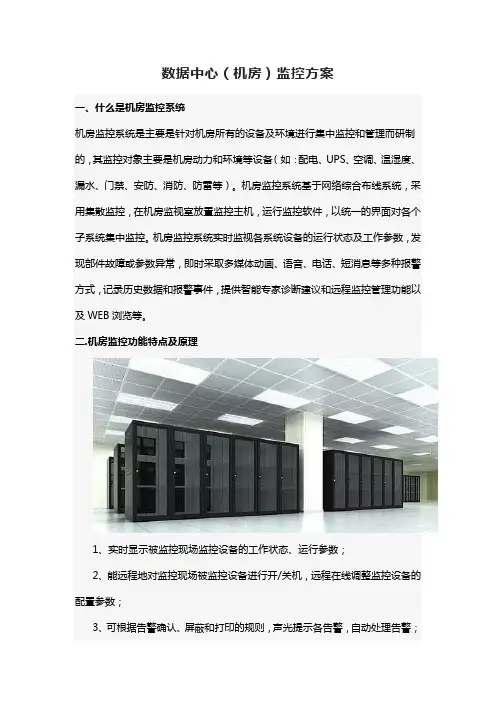 数据中心（机房）监控方案

一、什么是机房监控系统

机房监控系统是主要是针对机房所有的设备及环境进行集中监控和管理而研制的，其监控对象主要是机房动力和环境等设备（如：配电、UPS、空调、温湿度、漏水、门禁、安防、消防、防雷等）。机房监控系统基于网络综合布线系统，采用集散监控，在机房监视室放置监控主机，运行监控软件，以统一的界面对各个子系统集中监控。机房监控系统实时监视各系统设备的运行状态及工作参数，发现部件故障或参数异常，即时采取多媒体动画、语音、电话、短消息等多种报警方式，记录历史数据和报警事件，提供智能专家诊断建议和远程监控管理功能以及WEB浏览等。

二.机房监控功能特点及原理

1、实时显示被监控现场监控设备的工作状态、运行参数；

2、能远程地对监控现场被监控设备进行开/关机，远程在线调整监控设备的配置参数；

3、可根据告警确认、屏蔽和打印的规则，声光提示各告警，自动处理告警；